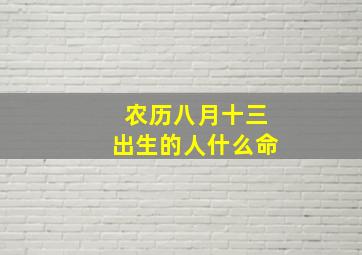 农历八月十三
出生的人什么命